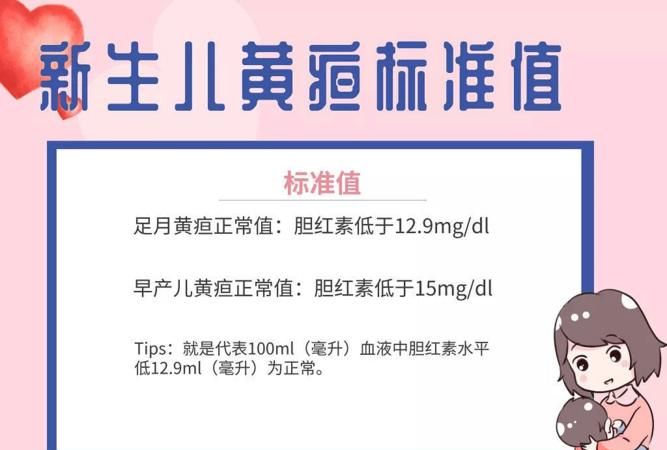 新生儿黄疸标准值

标准值

足月黄疸正常值：胆红素低于12.9mg/dl

早产儿黄疸正常值：胆红素低于15mg/dl

Tips：就是代表100ml（毫升）血液中胆红素水平低12.9ml（毫升）为正常。